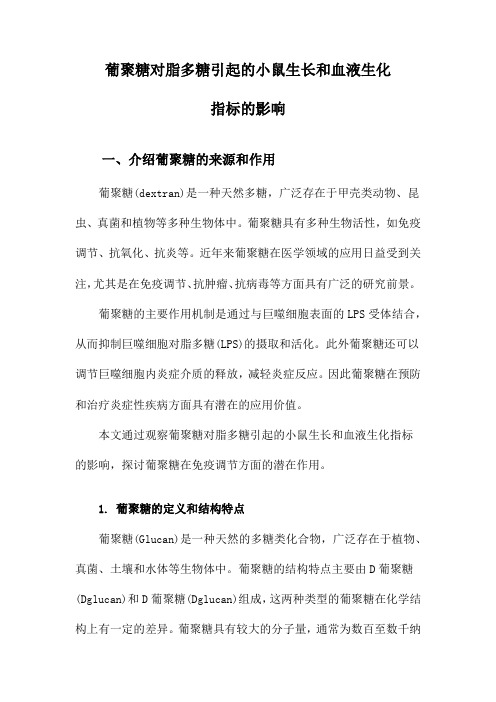 葡聚糖对脂多糖引起的小鼠生长和血液生化指标的影响

一、介绍葡聚糖的来源和作用

葡聚糖(dextran)是一种天然多糖，广泛存在于甲壳类动物、昆虫、真菌和植物等多种生物体中。葡聚糖具有多种生物活性，如免疫调节、抗氧化、抗炎等。近年来葡聚糖在医学领域的应用日益受到关注，尤其是在免疫调节、抗肿瘤、抗病毒等方面具有广泛的研究前景。

葡聚糖的主要作用机制是通过与巨噬细胞表面的LPS受体结合，从而抑制巨噬细胞对脂多糖(LPS)的摄取和活化。此外葡聚糖还可以调节巨噬细胞内炎症介质的释放，减轻炎症反应。因此葡聚糖在预防和治疗炎症性疾病方面具有潜在的应用价值。

本文通过观察葡聚糖对脂多糖引起的小鼠生长和血液生化指标的影响，探讨葡聚糖在免疫调节方面的潜在作用。

1. 葡聚糖的定义和结构特点

葡聚糖(Glucan)是一种天然的多糖类化合物，广泛存在于植物、真菌、土壤和水体等生物体中。葡聚糖的结构特点主要由D葡聚糖(Dglucan)和D葡聚糖(Dglucan)组成，这两种类型的葡聚糖在化学结构上有一定的差异。葡聚糖具有较大的分子量，通常为数百至数千纳